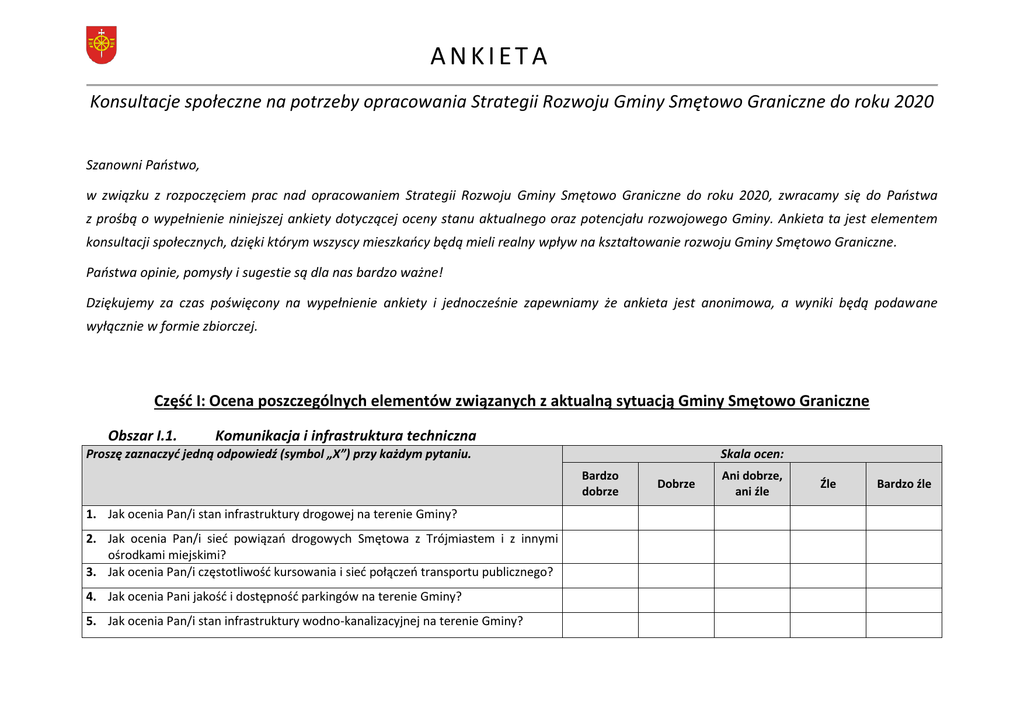 A N K I E T A

Konsultacje społeczne na potrzeby opracowania Strategii Rozwoju Gminy Smętowo Graniczne do roku 2020

Szanowni Państwo,

w związku z rozpoczęciem prac nad opracowaniem Strategii Rozwoju Gminy Smętowo Graniczne do roku 2020, zwracamy się do Państwa z prośbą o wypełnienie niniejszej ankiety dotyczącej oceny stanu aktualnego oraz potencjału rozwojowego Gminy. Ankieta ta jest elementem konsultacji społecznych, dzięki którym wszyscy mieszkańcy będą mieli realny wpływ na kształtowanie rozwoju Gminy Smętowo Graniczne.

Państwa opinie, pomysły i sugestie są dla nas bardzo ważne!

Dziękujemy za czas poświęcony na wypełnienie ankiety i jednocześnie zapewniamy że ankieta jest anonimowa, a wyniki będą podawane wyłącznie w formie zbiorczej.

Część I: Ocena poszczególnych elementów związanych z aktualną sytuacją Gminy Smętowo Graniczne

Obszar I.1. Komunikacja i infrastruktura techniczna

| Proszę zaznaczyć jedną odpowiedź (symbol „X") przy każdym pytaniu. | Skala ocen: | | | | |
|---|---|---|---|---|---|
| | Bardzo dobrze | Dobrze | Ani dobrze, ani źle | Źle | Bardzo źle |
| 1. Jak ocenia Pan/i stan infrastruktury drogowej na terenie Gminy? | | | | | |
| 2. Jak ocenia Pan/i sieć powiązań drogowych Smętowa z Trójmiastem i z innymi ośrodkami miejskimi? | | | | | |
| 3. Jak ocenia Pan/i częstotliwość kursowania i sieć połączeń transportu publicznego? | | | | | |
| 4. Jak ocenia Pani jakość i dostępność parkingów na terenie Gminy? | | | | | |
| 5. Jak ocenia Pan/i stan infrastruktury wodno-kanalizacyjnej na terenie Gminy? | | | | | |